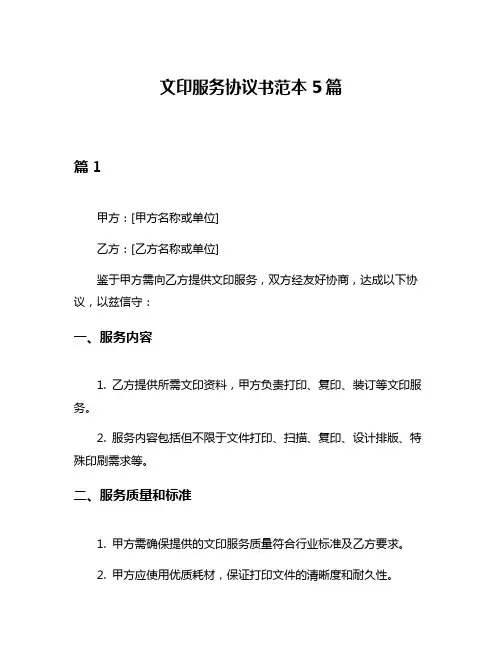 文印服务协议书范本 5 篇

篇 1

甲方：[甲方名称或单位]

乙方：[乙方名称或单位]

鉴于甲方需向乙方提供文印服务，双方经友好协商，达成以下协议，以兹信守：

一、服务内容

1. 乙方提供所需文印资料，甲方负责打印、复印、装订等文印服务。

2. 服务内容包括但不限于文件打印、扫描、复印、设计排版、特殊印刷需求等。

二、服务质量和标准

1. 甲方需确保提供的文印服务质量符合行业标准及乙方要求。

2. 甲方应使用优质耗材，保证打印文件的清晰度和耐久性。